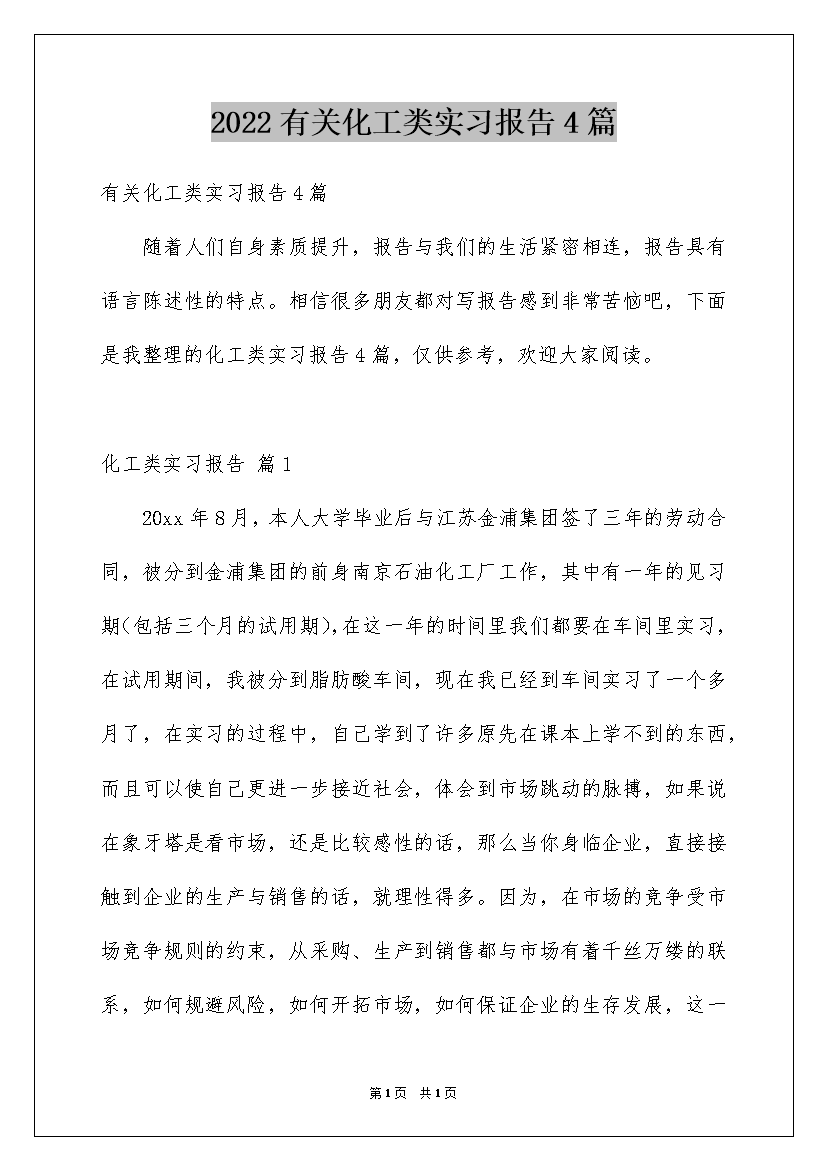 2022有关化工类实习报告4篇

有关化工类实习报告4篇

随着人们自身素质提升，报告与我们的生活紧密相连，报告具有语言陈述性的特点。相信很多朋友都对写报告感到非常苦恼吧，下面是我整理的化工类实习报告4篇，仅供参考，欢迎大家阅读。

化工类实习报告 篇1

20xx年8月，本人大学毕业后与江苏金浦集团签了三年的劳动合同，被分到金浦集团的前身南京石油化工厂工作，其中有一年的见习期(包括三个月的试用期),在这一年的时间里我们都要在车间里实习，在试用期间，我被分到脂肪酸车间，现在我已经到车间实习了一个多月了，在实习的过程中，自己学到了许多原先在课本上学不到的东西，而且可以使自己更进一步接近社会，体会到市场跳动的脉搏，如果说在象牙塔是看市场，还是比较感性的话，那么当你身临企业，直接接触到企业的生产与销售的话，就理性得多。因为，在市场的竞争受市场竞争规则的约束，从采购、生产到销售都与市场有着千丝万缕的联系，如何规避风险，如何开拓市场，如何保证企业的生存发展，这一

第1页 共1页